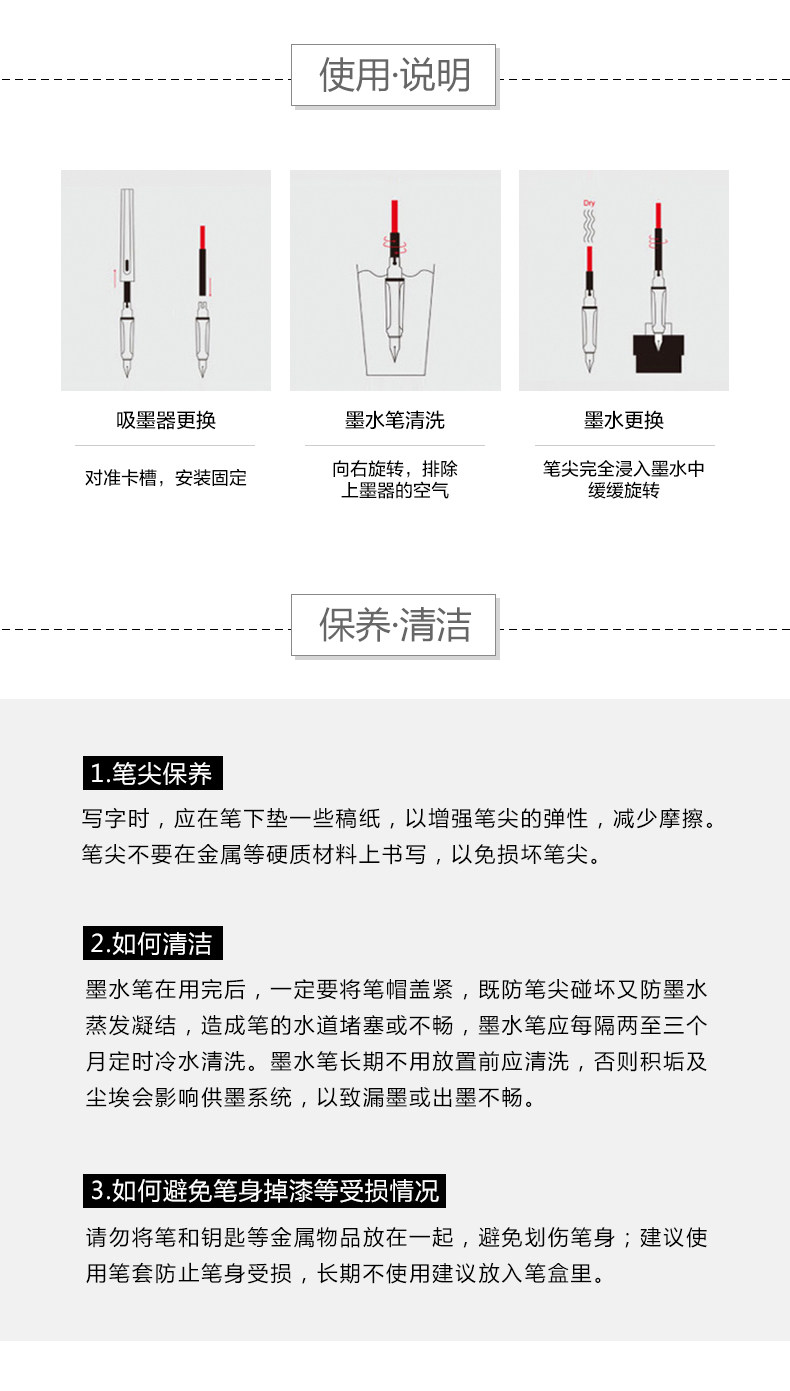 使用·说明

Dry

吸墨器更换

对准卡槽，安装固定

墨水笔清洗

向右旋转，排除上墨器的空气

墨水更换

笔尖完全浸入墨水中缓缓旋转

保养·清洁

1.笔尖保养

写字时，应在笔下垫一些稿纸，以增强笔尖的弹性，减少摩擦。笔尖不要在金属等硬质材料上书写，以免损坏笔尖。

2.如何清洁

墨水笔在用完后，一定要将笔帽盖紧，既防笔尖碰坏又防墨水蒸发凝结，造成笔的水道堵塞或不畅，墨水笔应每隔两至三个月定时冷水清洗。墨水笔长期不用放置前应清洗，否则积垢及尘埃会影响供墨系统，以致漏墨或出墨不畅。

3.如何避免笔身掉漆等受损情况

请勿将笔和钥匙等金属物品放在一起，避免划伤笔身；建议使用笔套防止笔身受损，长期不使用建议放入笔盒里。